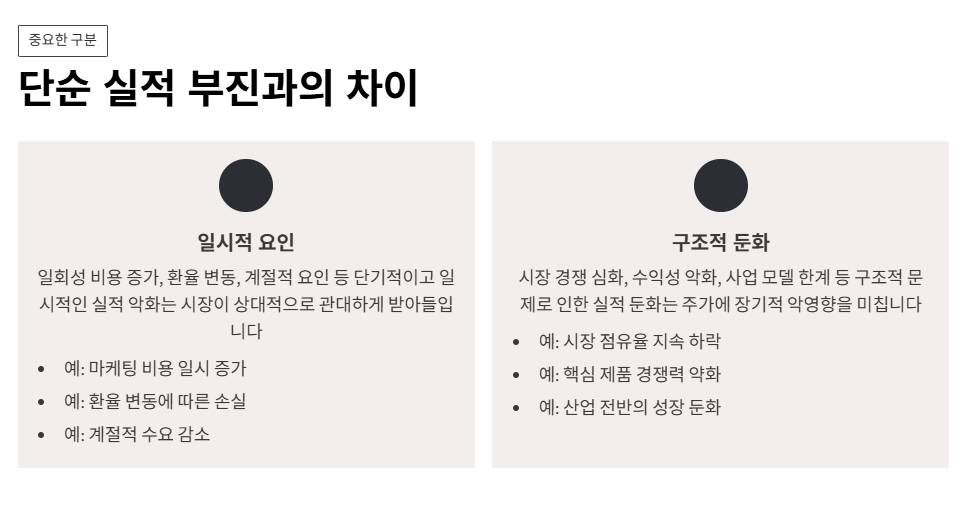 중요한 구분

단순 실적 부진과의 차이

일시적 요인

일회성 비용 증가, 환율 변동, 계절적 요인 등 단기적이고 일시적인 실적 악화는 시장이 상대적으로 관대하게 받아들입니다

• 예: 마케팅 비용 일시 증가
• 예: 환율 변동에 따른 손실
• 예: 계절적 수요 감소

구조적 둔화

시장 경쟁 심화, 수익성 악화, 사업 모델 한계 등 구조적 문제로 인한 실적 둔화는 주가에 장기적 악영향을 미칩니다

• 예: 시장 점유율 지속 하락
• 예: 핵심 제품 경쟁력 약화
• 예: 산업 전반의 성장 둔화